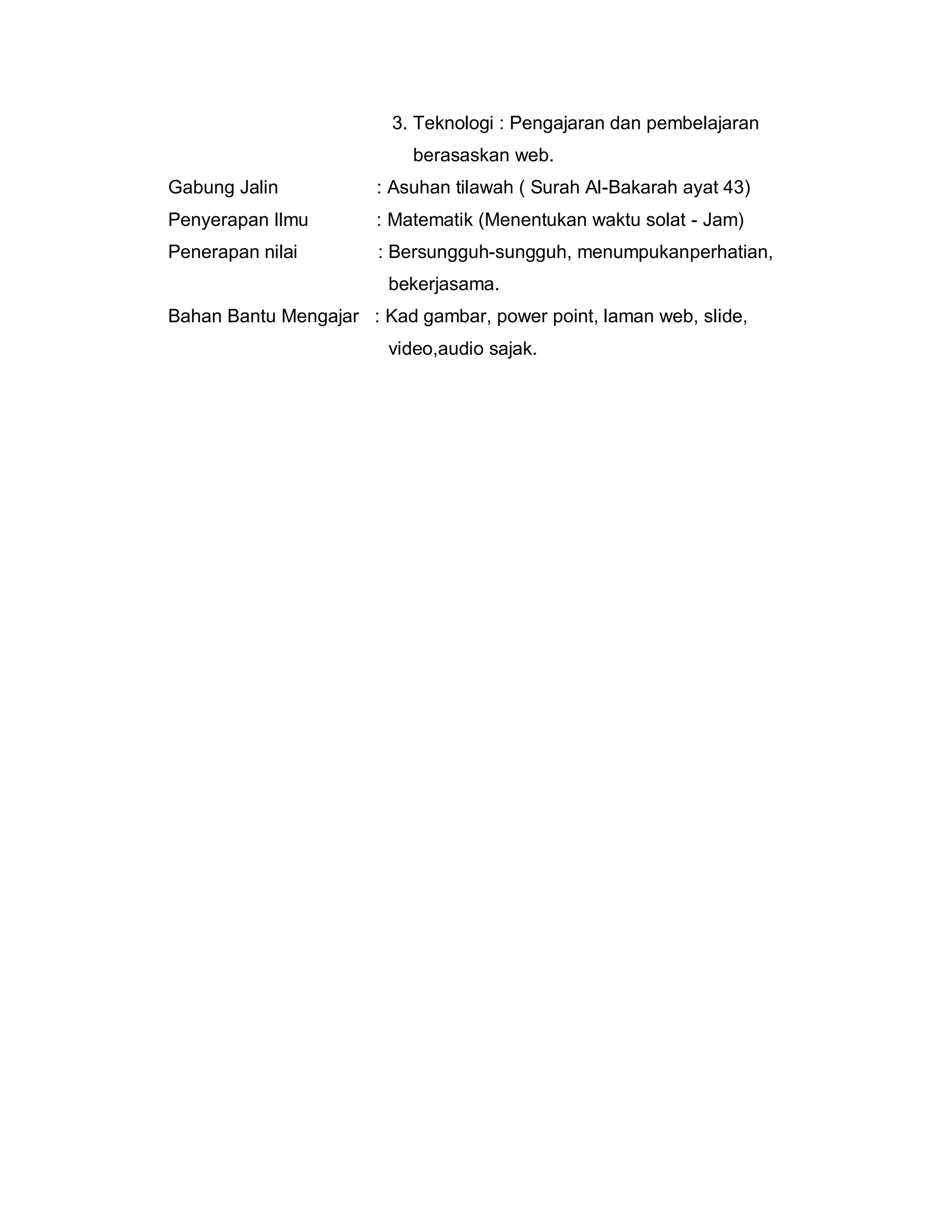 3. Teknologi : Pengajaran dan pembelajaran berasaskan web.

Gabung Jalin : Asuhan tilawah ( Surah Al-Bakarah ayat 43)

Penyerapan Ilmu : Matematik (Menentukan waktu solat - Jam)

Penerapan nilai : Bersungguh-sungguh, menumpukanperhatian, bekerjasama.

Bahan Bantu Mengajar : Kad gambar, power point, laman web, slide, video,audio sajak.